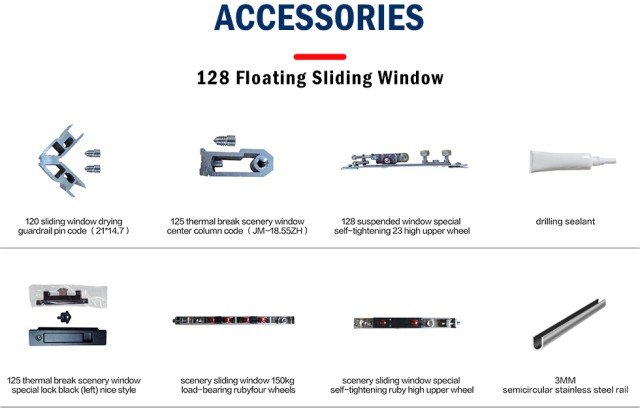 ACCESSORIES

128 Floating Sliding Window

120 sliding window drying guardrail pin code （21*14.7）

125 thermal break scenery window center column code （JM-18.55ZH）

128 suspended window special self-tightening 23 high upper wheel

drilling sealant

125 thermal break scenery window special lock black (left) nice style

scenery sliding window 150kg load-bearing rubyfour wheels

scenery sliding window special self-tightening ruby high upper wheel

3MM semicircular stainless steel rail